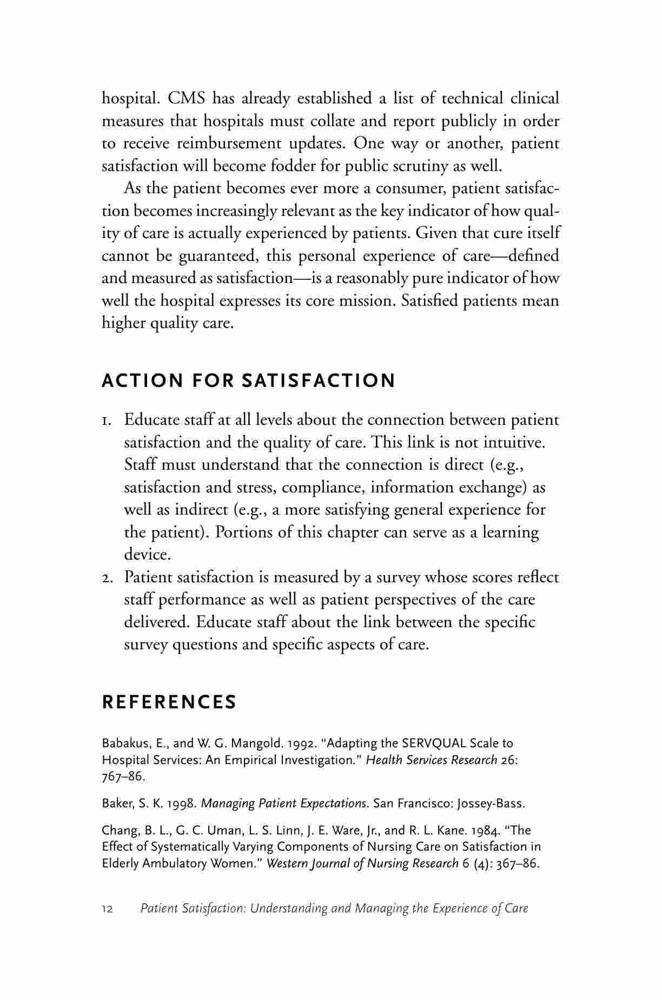 hospital. CMS has already established a list of technical clinical measures that hospitals must collate and report publicly in order to receive reimbursement updates. One way or another, patient satisfaction will become fodder for public scrutiny as well.

As the patient becomes ever more a consumer, patient satisfaction becomes increasingly relevant as the key indicator of how quality of care is actually experienced by patients. Given that cure itself cannot be guaranteed, this personal experience of care—defined and measured as satisfaction—is a reasonably pure indicator of how well the hospital expresses its core mission. Satisfied patients mean higher quality care.

ACTION FOR SATISFACTION

1. Educate staff at all levels about the connection between patient satisfaction and the quality of care. This link is not intuitive. Staff must understand that the connection is direct (e.g., satisfaction and stress, compliance, information exchange) as well as indirect (e.g., a more satisfying general experience for the patient). Portions of this chapter can serve as a learning device.
2. Patient satisfaction is measured by a survey whose scores reflect staff performance as well as patient perspectives of the care delivered. Educate staff about the link between the specific survey questions and specific aspects of care.

REFERENCES

Babakus, E., and W. G. Mangold. 1992. "Adapting the SERVQUAL Scale to Hospital Services: An Empirical Investigation." Health Services Research 26: 767–86.

Baker, S. K. 1998. Managing Patient Expectations. San Francisco: Jossey-Bass.

Chang, B. L., G. C. Uman, L. S. Linn, J. E. Ware, Jr., and R. L. Kane. 1984. "The Effect of Systematically Varying Components of Nursing Care on Satisfaction in Elderly Ambulatory Women." Western Journal of Nursing Research 6 (4): 367–86.

12 Patient Satisfaction: Understanding and Managing the Experience of Care